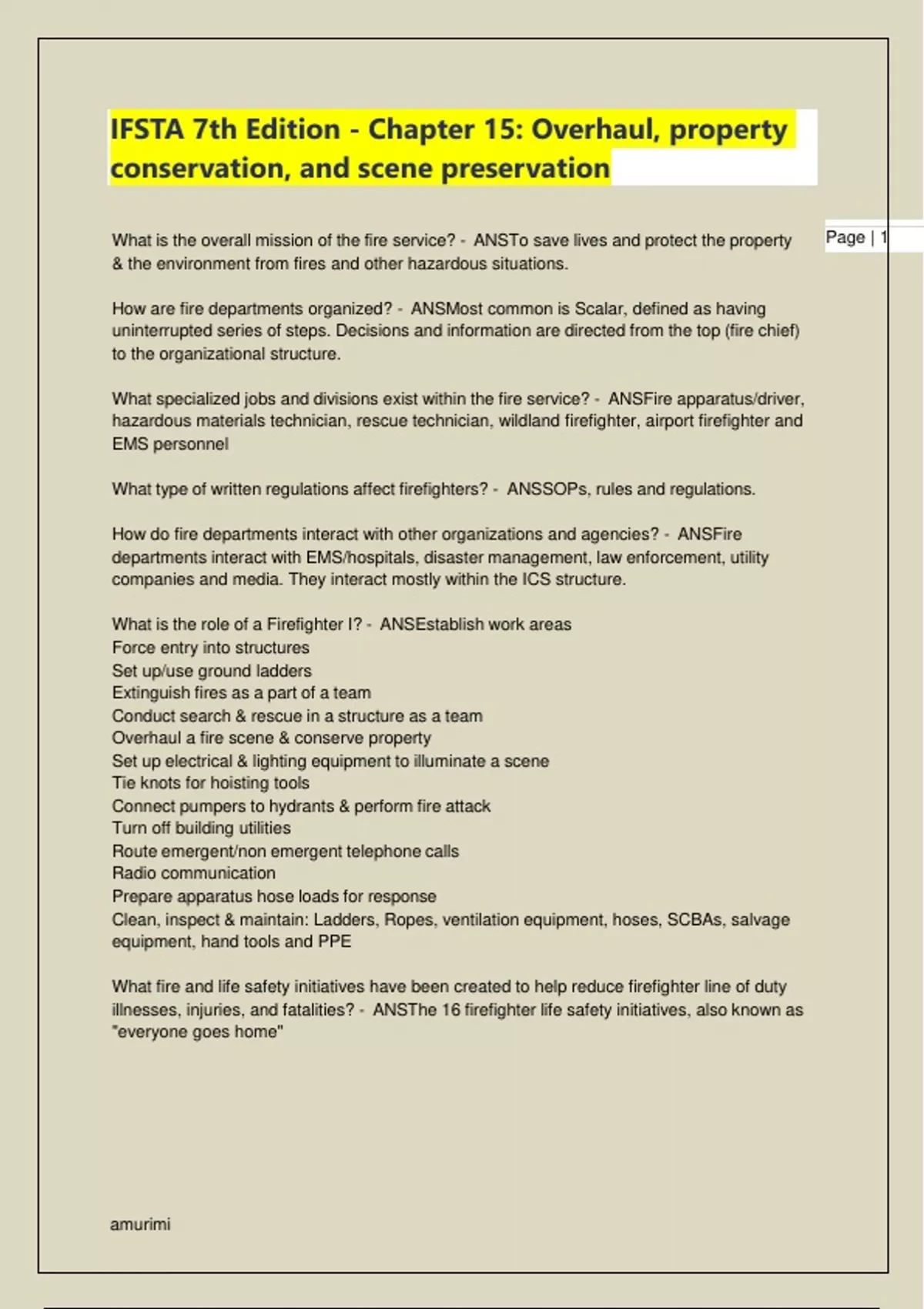 IFSTA 7th Edition - Chapter 15: Overhaul, property conservation, and scene preservation

Page | 1

What is the overall mission of the fire service? - ANSTo save lives and protect the property & the environment from fires and other hazardous situations.

How are fire departments organized? - ANSMost common is Scalar, defined as having uninterrupted series of steps. Decisions and information are directed from the top (fire chief) to the organizational structure.

What specialized jobs and divisions exist within the fire service? - ANSFire apparatus/driver, hazardous materials technician, rescue technician, wildland firefighter, airport firefighter and EMS personnel

What type of written regulations affect firefighters? - ANSSOPs, rules and regulations.

How do fire departments interact with other organizations and agencies? - ANSFire departments interact with EMS/hospitals, disaster management, law enforcement, utility companies and media. They interact mostly within the ICS structure.

What is the role of a Firefighter I? - ANSEstablish work areas
Force entry into structures
Set up/use ground ladders
Extinguish fires as a part of a team
Conduct search & rescue in a structure as a team
Overhaul a fire scene & conserve property
Set up electrical & lighting equipment to illuminate a scene
Tie knots for hoisting tools
Connect pumpers to hydrants & perform fire attack
Turn off building utilities
Route emergent/non emergent telephone calls
Radio communication
Prepare apparatus hose loads for response
Clean, inspect & maintain: Ladders, Ropes, ventilation equipment, hoses, SCBAs, salvage equipment, hand tools and PPE

What fire and life safety initiatives have been created to help reduce firefighter line of duty illnesses, injuries, and fatalities? - ANSThe 16 firefighter life safety initiatives, also known as "everyone goes home"

amurimi